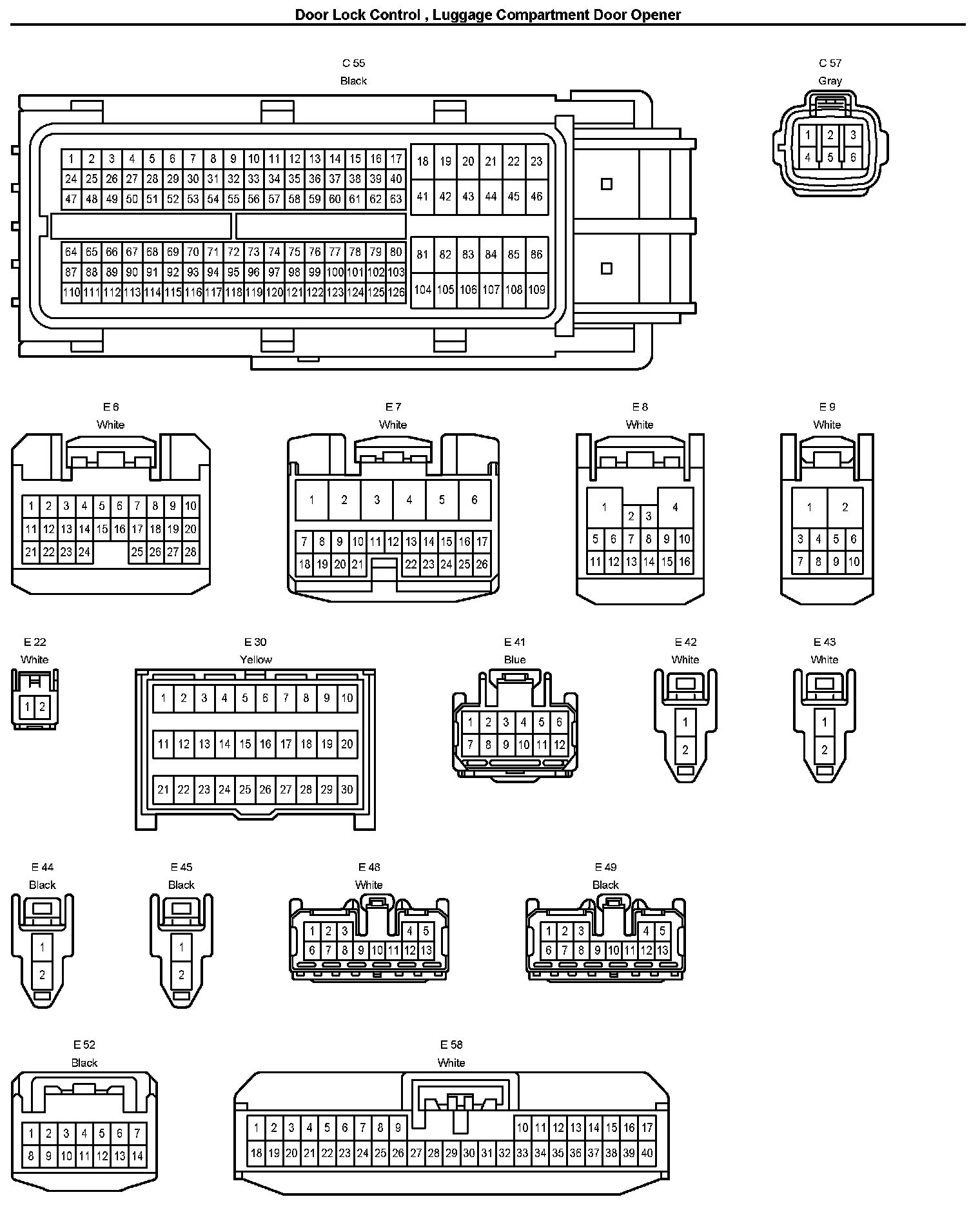 Door Lock Control , Luggage Compartment Door Opener

C 55
Black

1 2 3 4 5 6 7 8 9 10 11 12 13 14 15 16 17
24 25 26 27 28 29 30 31 32 33 34 35 36 37 38 39 40
47 48 49 50 51 52 53 54 55 56 57 58 59 60 61 62 63

18 19 20 21 22 23
41 42 43 44 45 46

64 65 66 67 68 69 70 71 72 73 74 75 76 77 78 79 80
87 88 89 90 91 92 93 94 95 96 97 98 99 100 101 102 103
110 111 112 113 114 115 116 117 118 119 120 121 122 123 124 125 126

81 82 83 84 85 86
104 105 106 107 108 109

C 57
Gray

1 2 3
4 5 6

E 6
White

1 2 3 4 5 6 7 8 9 10
11 12 13 14 15 16 17 18 19 20
21 22 23 24 25 26 27 28

E 7
White

1 2 3 4 5 6
7 8 9 10 11 12 13 14 15 16 17
18 19 20 21 22 23 24 25 26

E 8
White

1 2 3 4
5 6 7 8 9 10
11 12 13 14 15 16

E 9
White

1 2
3 4 5 6
7 8 9 10

E 22
White

1 2

E 30
Yellow

1 2 3 4 5 6 7 8 9 10
11 12 13 14 15 16 17 18 19 20
21 22 23 24 25 26 27 28 29 30

E 41
Blue

1 2 3 4 5 6
7 8 9 10 11 12

E 42
White

1
2

E 43
White

1
2

E 44
Black

1
2

E 45
Black

1
2

E 48
White

1 2 3 4 5
6 7 8 9 10 11 12 13

E 49
Black

1 2 3 4 5
6 7 8 9 10 11 12 13

E 52
Black

1 2 3 4 5 6 7
8 9 10 11 12 13 14

E 58
White

1 2 3 4 5 6 7 8 9 10 11 12 13 14 15 16 17
18 19 20 21 22 23 24 25 26 27 28 29 30 31 32 33 34 35 36 37 38 39 40